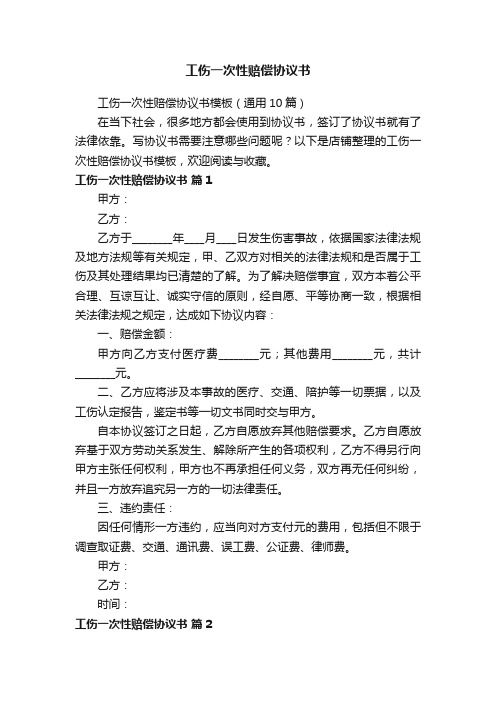 工伤一次性赔偿协议书

工伤一次性赔偿协议书模板（通用10篇）

在当下社会，很多地方都会使用到协议书，签订了协议书就有了法律依靠。写协议书需要注意哪些问题呢？以下是店铺整理的工伤一次性赔偿协议书模板，欢迎阅读与收藏。

工伤一次性赔偿协议书 篇1

甲方：

乙方：

乙方于_______年___月___日发生伤害事故，依据国家法律法规及地方法规等有关规定，甲、乙双方对相关的法律法规和是否属于工伤及其处理结果均已清楚的了解。为了解决赔偿事宜，双方本着公平合理、互谅互让、诚实守信的原则，经自愿、平等协商一致，根据相关法律法规之规定，达成如下协议内容：

一、赔偿金额：

甲方向乙方支付医疗费_______元；其他费用_______元，共计_______元。

二、乙方应将涉及本事故的医疗、交通、陪护等一切票据，以及工伤认定报告，鉴定书等一切文书同时交与甲方。

自本协议签订之日起，乙方自愿放弃其他赔偿要求。乙方自愿放弃基于双方劳动关系发生、解除所产生的各项权利，乙方不得另行向甲方主张任何权利，甲方也不再承担任何义务，双方再无任何纠纷，并且一方放弃追究另一方的一切法律责任。

三、违约责任：

因任何情形一方违约，应当向对方支付元的费用，包括但不限于调查取证费、交通、通讯费、误工费、公证费、律师费。

甲方：

乙方：

时间：

工伤一次性赔偿协议书 篇2